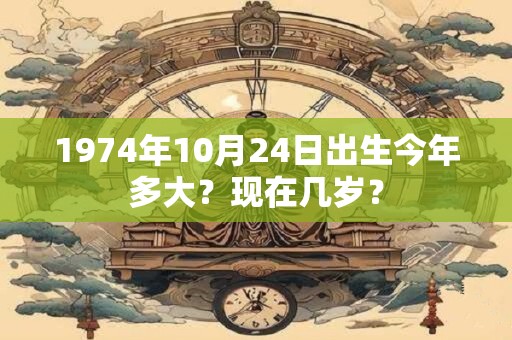 1974年10月24日出生今年多大？现在几岁？